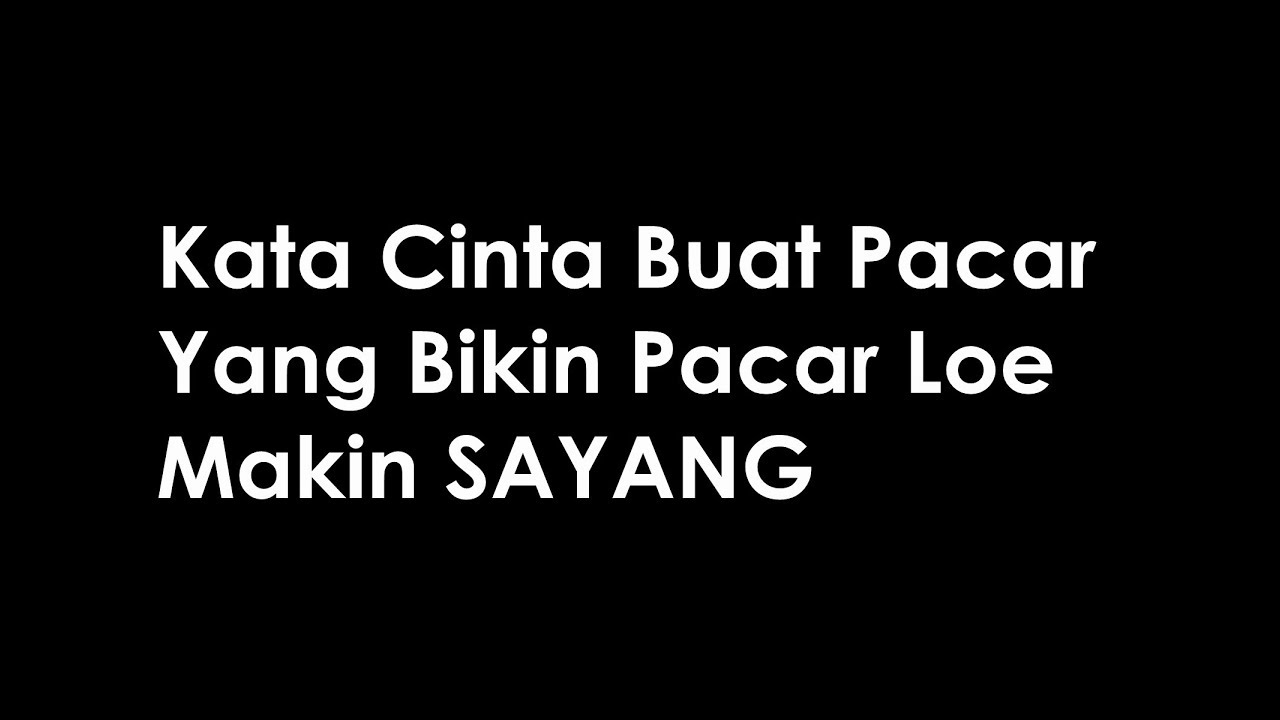 Kata Cinta Buat Pacar Yang Bikin Pacar Loe Makin SAYANG